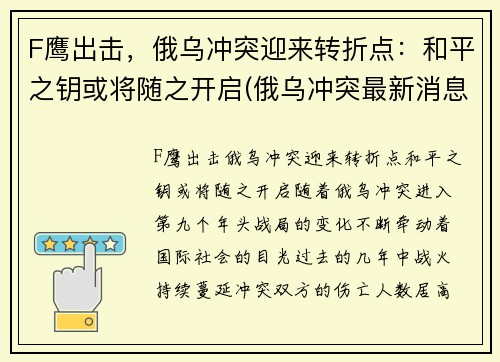 F鹰出击，俄乌冲突迎来转折点：和平之钥或将随之开启(俄乌冲突最新消息

F鹰出击俄乌冲突迎来转折点和平之钥或将随之开启随着俄乌冲突进入第九个年头战局的变化不断牵动着国际社会的目光过去的几年中战火持续蔓延冲突双方的伤亡人数居高